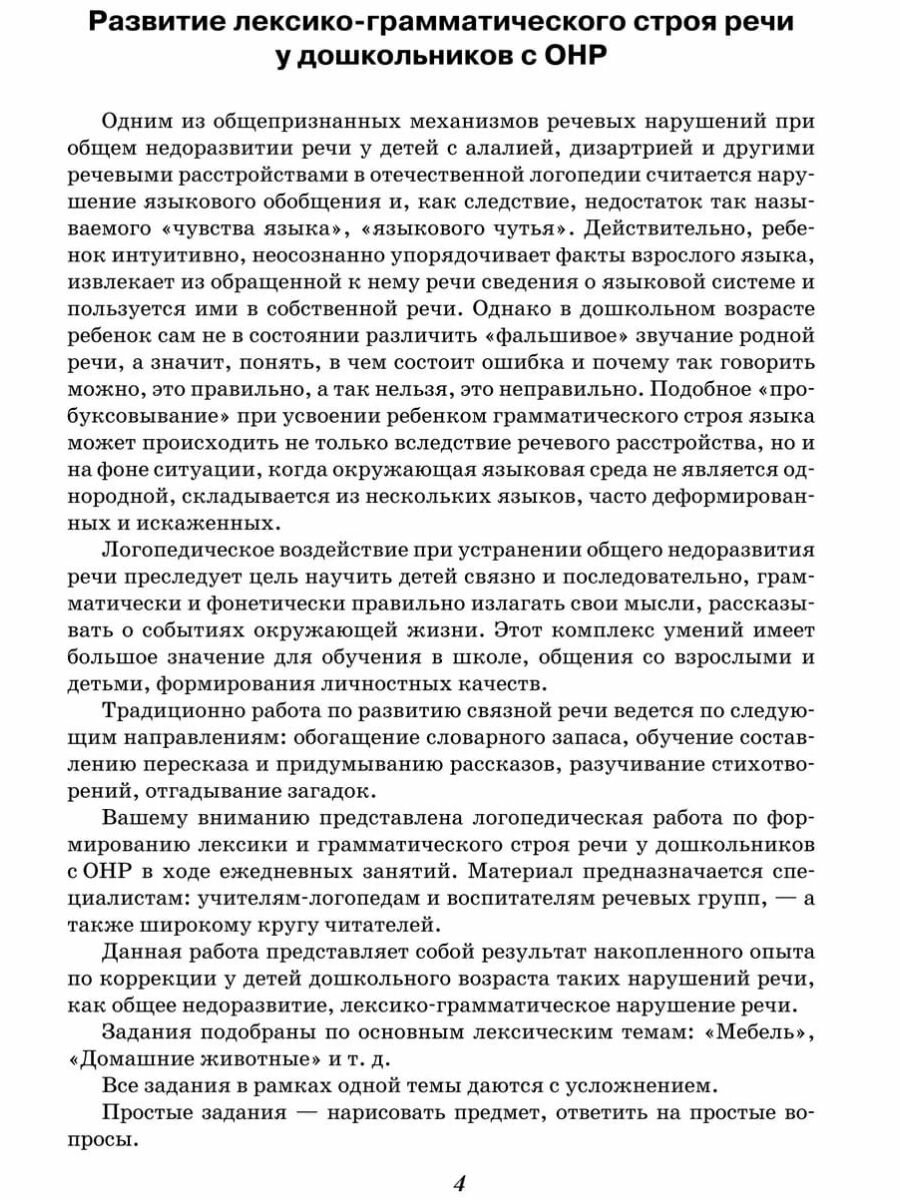 Развитие лексико-грамматического строя речи у дошкольников с ОНР

Одним из общепризнанных механизмов речевых нарушений при общем недоразвитии речи у детей с алалией, дизартрией и другими речевыми расстройствами в отечественной логопедии считается нарушение языкового обобщения и, как следствие, недостаток так называемого «чувства языка», «языкового чутья». Действительно, ребенок интуитивно, неосознанно упорядочивает факты взрослого языка, извлекает из обращенной к нему речи сведения о языковой системе и пользуется ими в собственной речи. Однако в дошкольном возрасте ребенок сам не в состоянии различить «фальшивое» звучание родной речи, а значит, понять, в чем состоит ошибка и почему так говорить можно, это правильно, а так нельзя, это неправильно. Подобное «пробуксовывание» при усвоении ребенком грамматического строя языка может происходить не только вследствие речевого расстройства, но и на фоне ситуации, когда окружающая языковая среда не является однородной, складывается из нескольких языков, часто деформированных и искаженных.

Логопедическое воздействие при устранении общего недоразвития речи преследует цель научить детей связно и последовательно, грамматически и фонетически правильно излагать свои мысли, рассказывать о событиях окружающей жизни. Этот комплекс умений имеет большое значение для обучения в школе, общения со взрослыми и детьми, формирования личностных качеств.

Традиционно работа по развитию связной речи ведется по следующим направлениям: обогащение словарного запаса, обучение составлению пересказа и придумыванию рассказов, разучивание стихотворений, отгадывание загадок.

Вашему вниманию представлена логопедическая работа по формированию лексики и грамматического строя речи у дошкольников с ОНР в ходе ежедневных занятий. Материал предназначается специалистам: учителям-логопедам и воспитателям речевых групп, — а также широкому кругу читателей.

Данная работа представляет собой результат накопленного опыта по коррекции у детей дошкольного возраста таких нарушений речи, как общее недоразвитие, лексико-грамматическое нарушение речи.

Задания подобраны по основным лексическим темам: «Мебель», «Домашние животные» и т. д.

Все задания в рамках одной темы даются с усложнением.

Простые задания — нарисовать предмет, ответить на простые вопросы.

4